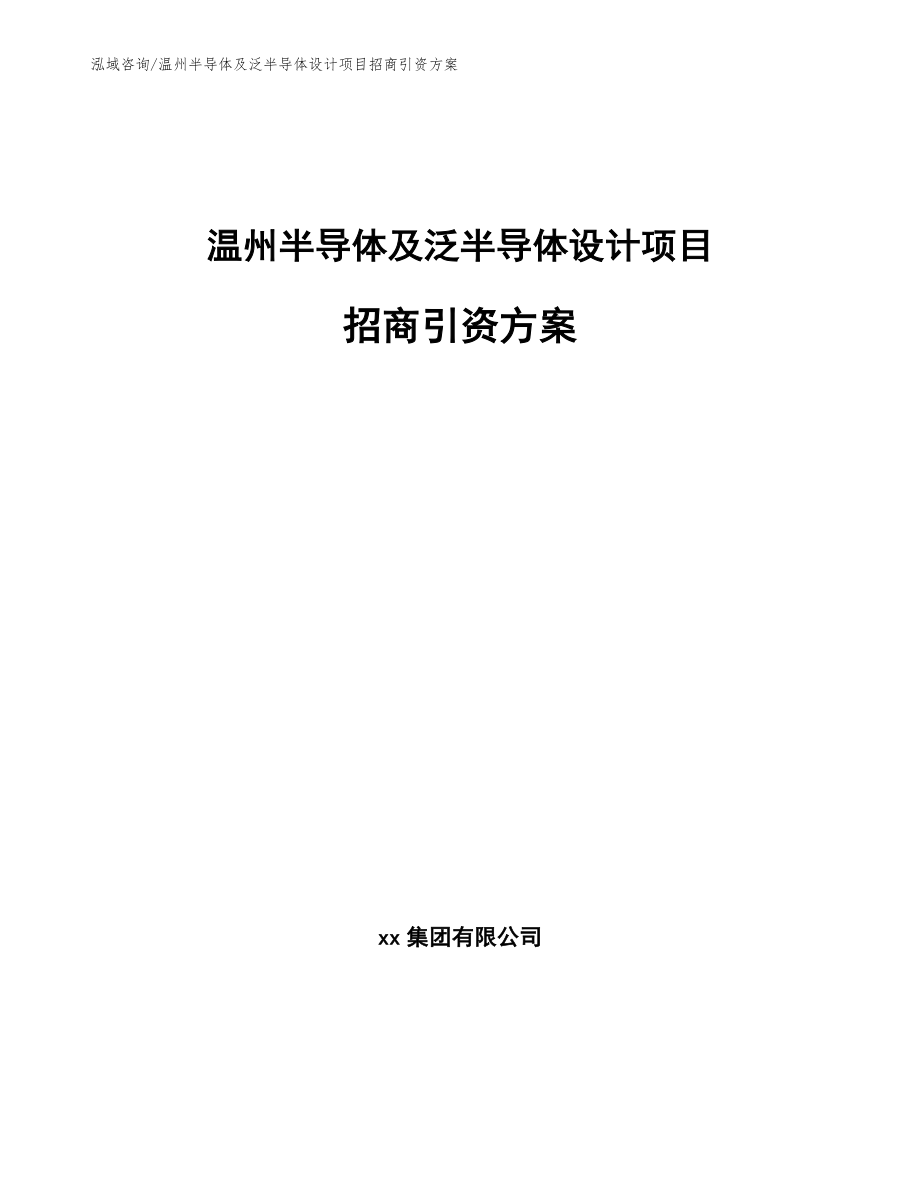 泓域咨询/温州半导体及泛半导体设计项目招商引资方案

温州半导体及泛半导体设计项目

招商引资方案

xx 集团有限公司